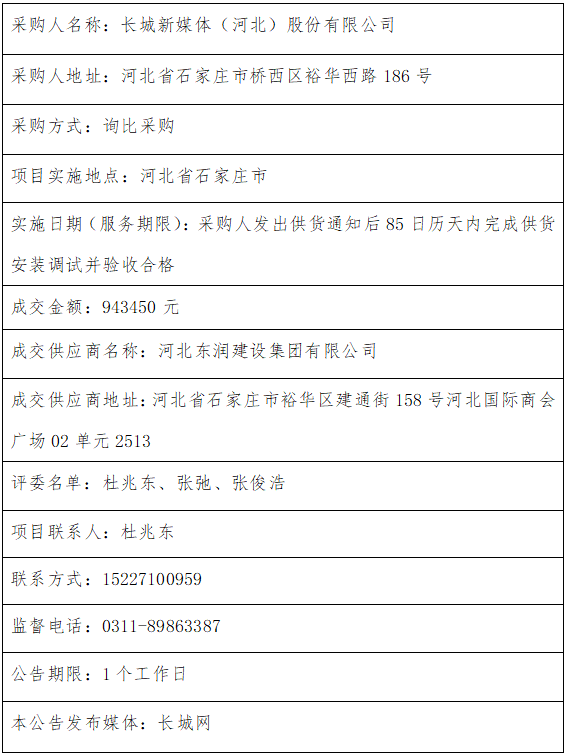 采购人名称：长城新媒体（河北）股份有限公司

采购人地址：河北省石家庄市桥西区裕华西路186号

采购方式：询比采购

项目实施地点：河北省石家庄市

实施日期（服务期限）：采购人发出供货通知后85日历天内完成供货安装调试并验收合格

成交金额：943450元

成交供应商名称：河北东润建设集团有限公司

成交供应商地址：河北省石家庄市裕华区建通街158号河北国际商会广场02单元2513

评委名单：杜兆东、张弛、张俊浩

项目联系人：杜兆东

联系方式：15227100959

监督电话：0311-89863387

公告期限：1个工作日

本公告发布媒体：长城网